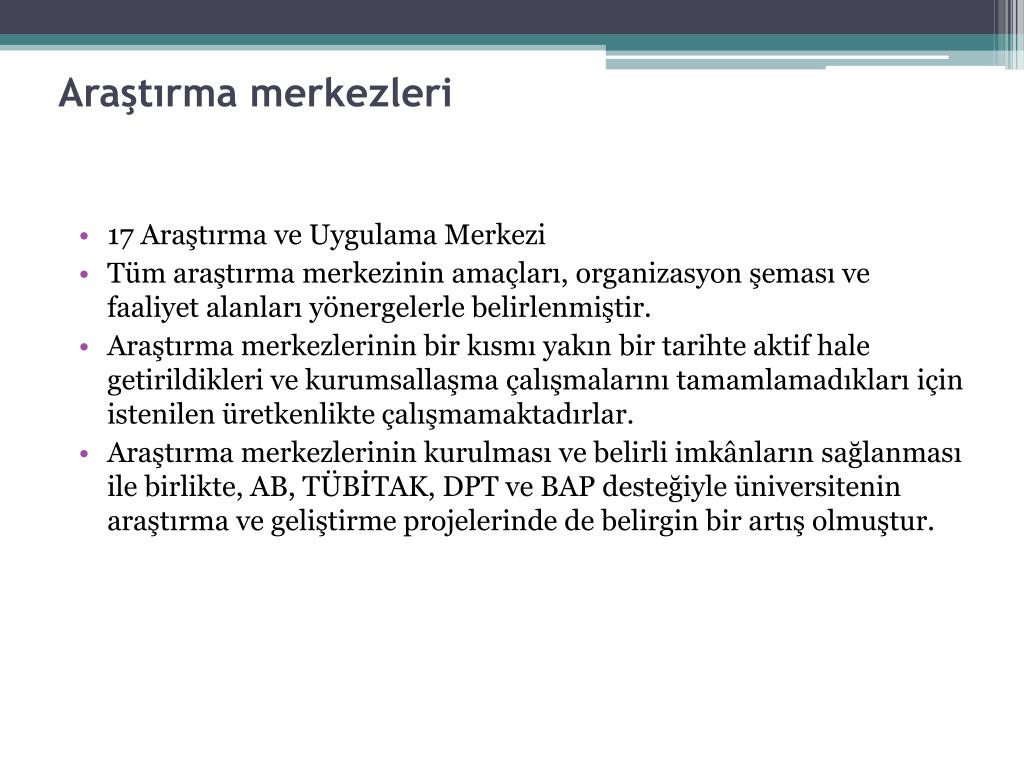 Araştırma merkezleri

• 17 Araştırma ve Uygulama Merkezi
• Tüm araştırma merkezinin amaçları, organizasyon şeması ve faaliyet alanları yönergelerle belirlenmiştir.
• Araştırma merkezlerinin bir kısmı yakın bir tarihte aktif hale getirildikleri ve kurumsallaşma çalışmalarını tamamlamadıkları için istenilen üretkenlikte çalışmamaktadırlar.
• Araştırma merkezlerinin kurulması ve belirli imkânların sağlanması ile birlikte, AB, TÜBİTAK, DPT ve BAP desteğiyle üniversitenin araştırma ve geliştirme projelerinde de belirgin bir artış olmuştur.